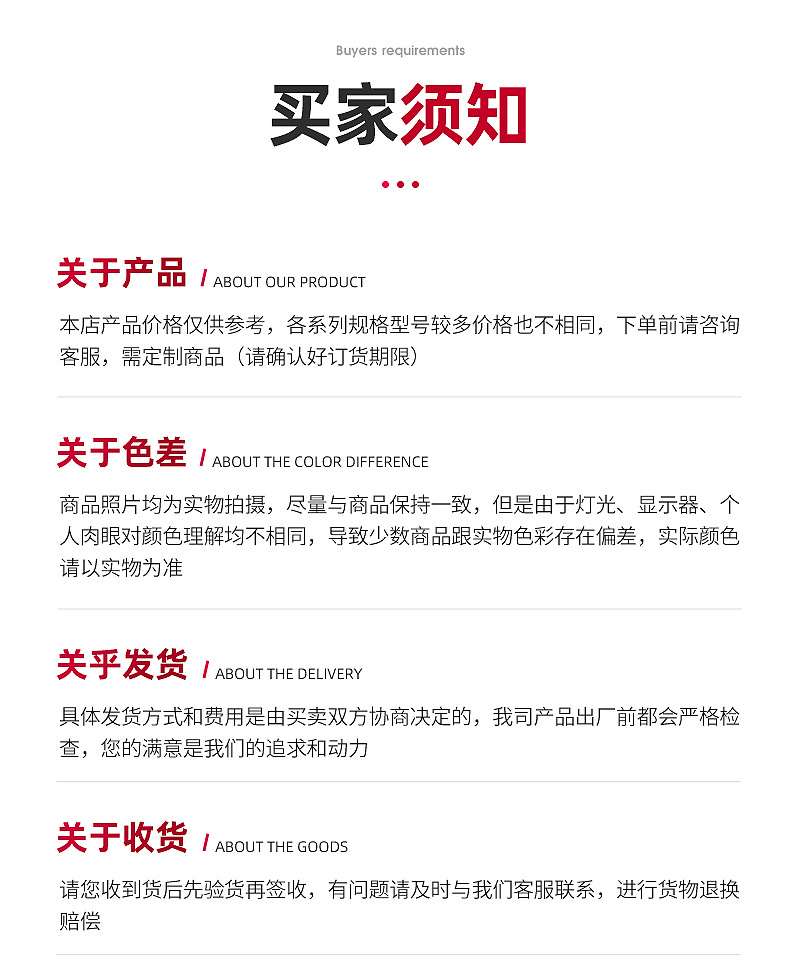 Buyers requirements

买家须知

关于产品 / ABOUT OUR PRODUCT

本店产品价格仅供参考，各系列规格型号较多价格也不相同，下单前请咨询客服，需定制商品（请确认好订货期限）

关于色差 / ABOUT THE COLOR DIFFERENCE

商品照片均为实物拍摄，尽量与商品保持一致，但是由于灯光、显示器、个人肉眼对颜色理解均不相同，导致少数商品跟实物色彩存在偏差，实际颜色请以实物为准

关乎发货 / ABOUT THE DELIVERY

具体发货方式和费用是由买卖双方协商决定的，我司产品出厂前都会严格检查，您的满意是我们的追求和动力

关于收货 / ABOUT THE GOODS

请您收到货后先验货再签收，有问题请及时与我们客服联系，进行货物退换赔偿